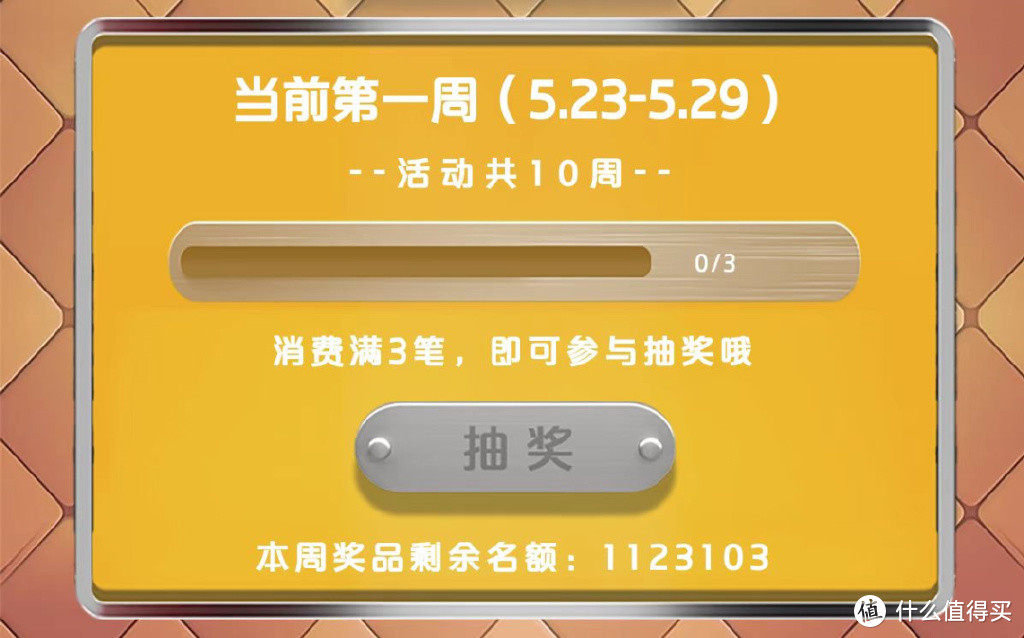 当前第一周（5.23-5.29）

--活动共10周--

0/3

消费满3笔，即可参与抽奖哦

抽奖

本周奖品剩余名额：1123103

值 什么值得买